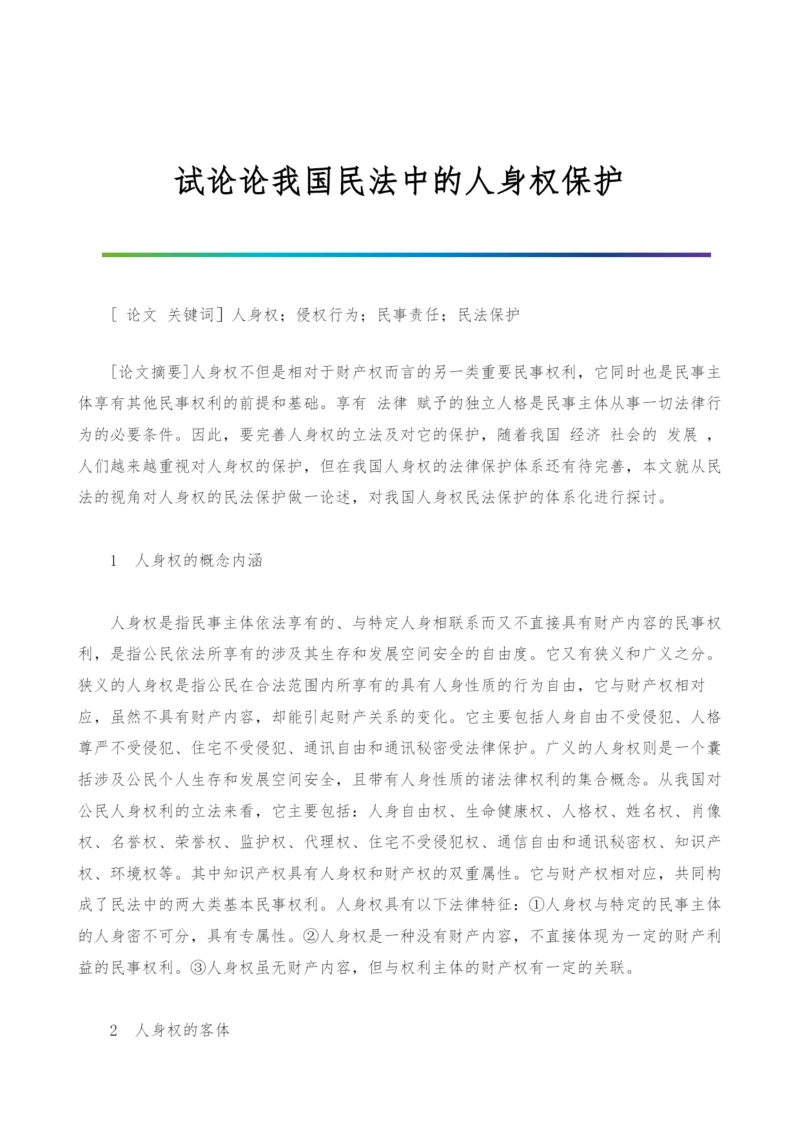 试论论我国民法中的人身权保护

[ 论文 关键词] 人身权；侵权行为；民事责任；民法保护

[论文摘要]人身权不但是相对于财产权而言的另一类重要民事权利，它同时也是民事主体享有其他民事权利的前提和基础。享有 法律 赋予的独立人格是民事主体从事一切法律行为的必要条件。因此，要完善人身权的立法及对它的保护，随着我国 经济 社会的 发展 ，人们越来越重视对人身权的保护，但在我国人身权的法律保护体系还有待完善，本文就从民法的视角对人身权的民法保护做一论述，对我国人身权民法保护的体系化进行探讨。

1 人身权的概念内涵

人身权是指民事主体依法享有的、与特定人身相联系而又不直接具有财产内容的民事权利，是指公民依法所享有的涉及其生存和发展空间安全的自由度。它又有狭义和广义之分。狭义的人身权是指公民在合法范围内所享有的具有人身性质的行为自由，它与财产权相对应，虽然不具有财产内容，却能引起财产关系的变化。它主要包括人身自由不受侵犯、人格尊严不受侵犯、住宅不受侵犯、通讯自由和通讯秘密受法律保护。广义的人身权则是一个囊括涉及公民个人生存和发展空间安全，且带有人身性质的诸法律权利的集合概念。从我国对公民人身权利的立法来看，它主要包括：人身自由权、生命健康权、人格权、姓名权、肖像权、名誉权、荣誉权、监护权、代理权、住宅不受侵犯权、通信自由和通讯秘密权、知识产权、环境权等。其中知识产权具有人身权和财产权的双重属性。它与财产权相对应，共同构成了民法中的两大类基本民事权利。人身权具有以下法律特征：①人身权与特定的民事主体的人身密不可分，具有专属性。②人身权是一种没有财产内容，不直接体现为一定的财产利益的民事权利。③人身权虽无财产内容，但与权利主体的财产权有一定的关联。

2 人身权的客体